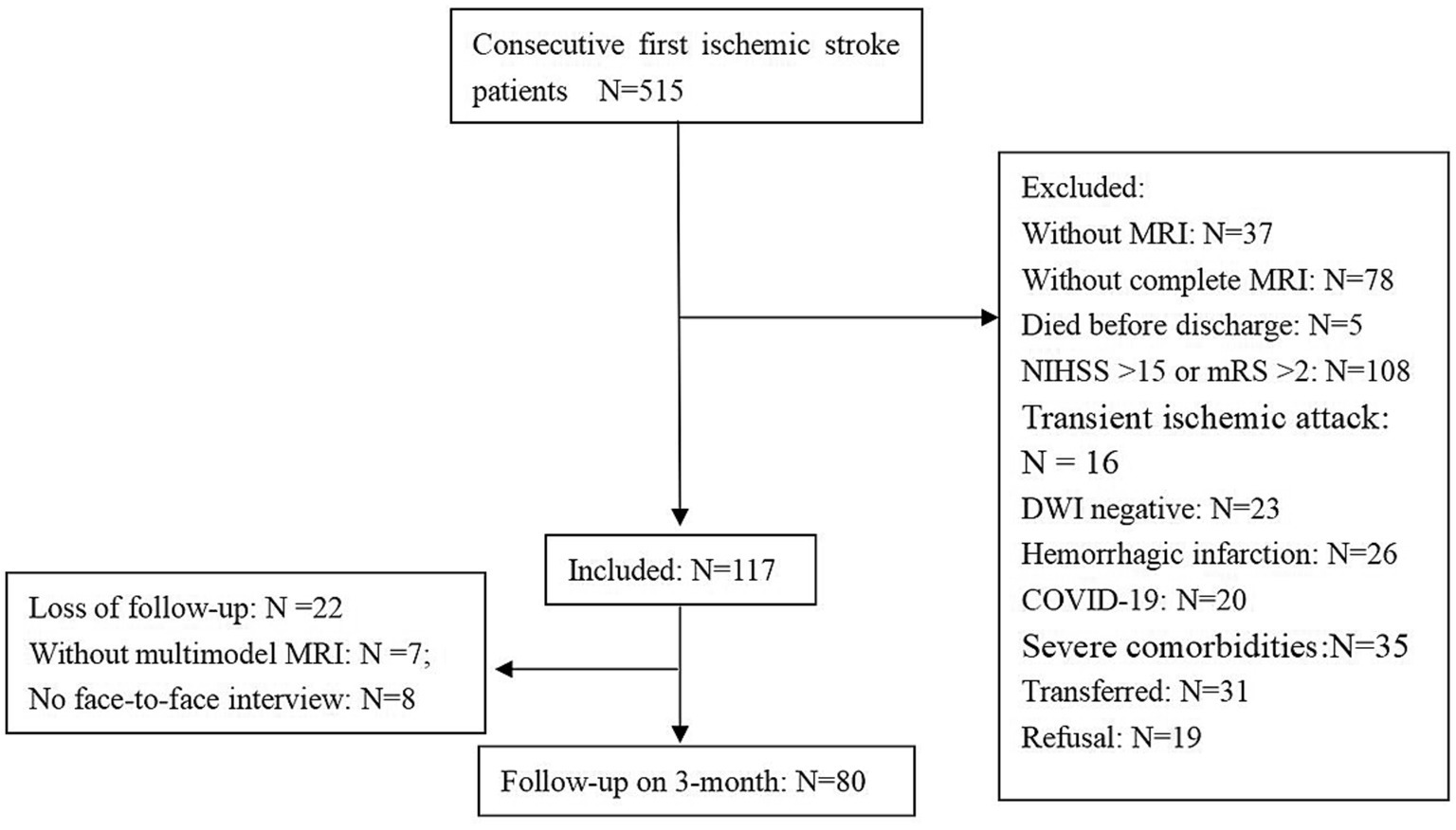 Consecutive first ischemic stroke patients N=515

Excluded:
Without MRI: N=37
Without complete MRI: N=78
Died before discharge: N=5
NIHSS >15 or mRS >2: N=108
Transient ischemic attack: N = 16
DWI negative: N=23
Hemorrhagic infarction: N=26
COVID-19: N=20
Severe comorbidities:N=35
Transferred: N=31
Refusal: N=19

Included: N=117

Loss of follow-up: N =22
Without multimodel MRI: N =7;
No face-to-face interview: N=8

Follow-up on 3-month: N=80